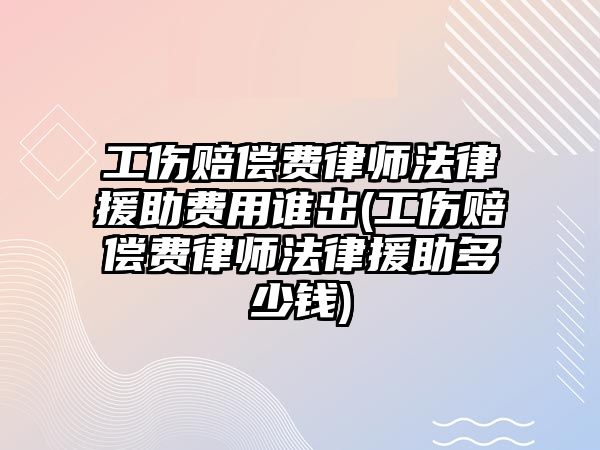 工伤赔偿费律师法律援助费用谁出(工伤赔偿费律师法律援助多少钱)